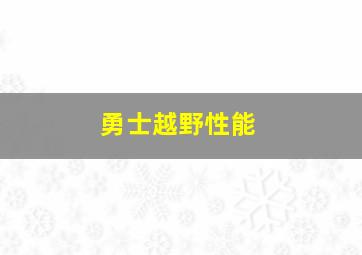 勇士越野性能